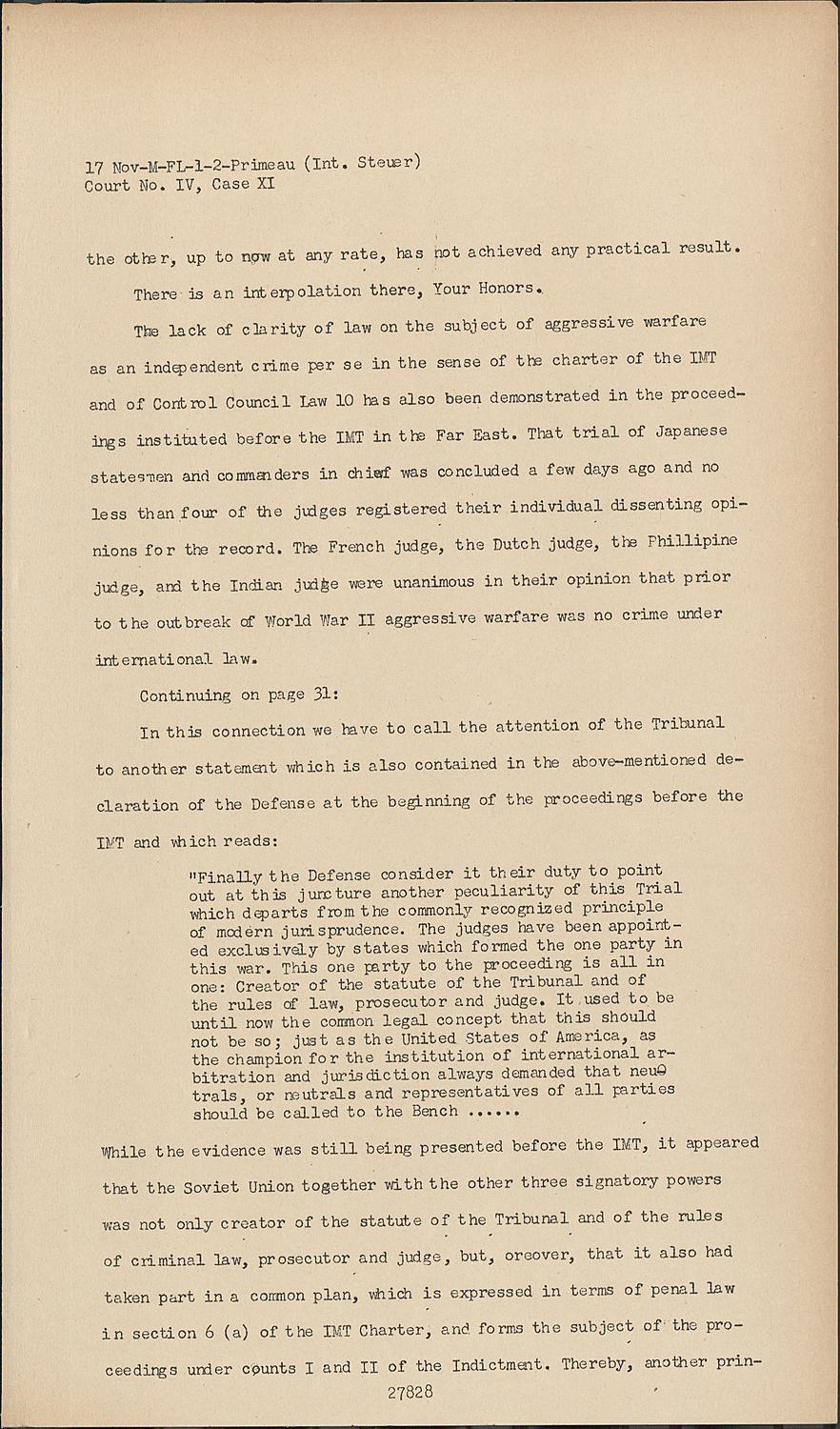 17 Nov-M-FL-1-2-Primeau (Int. Steuer)
Court No. IV, Case XI

the other, up to now at any rate, has not achieved any practical result.

There is an interpolation there, Your Honors.

The lack of clarity of law on the subject of aggressive warfare as an independent crime per se in the sense of the charter of the IMT and of Control Council Law 10 has also been demonstrated in the proceedings instituted before the IMT in the Far East. That trial of Japanese statesmen and commanders in chief was concluded a few days ago and no less than four of the judges registered their individual dissenting opinions for the record. The French judge, the Dutch judge, the Phillipine judge, and the Indian judge were unanimous in their opinion that prior to the outbreak of World War II aggressive warfare was no crime under international law.

Continuing on page 31:

In this connection we have to call the attention of the Tribunal to another statement which is also contained in the above-mentioned declaration of the Defense at the beginning of the proceedings before the IMT and which reads:

"Finally the Defense consider it their duty to point out at this juncture another peculiarity of this Trial which departs from the commonly recognized principle of modern jurisprudence. The judges have been appointed exclusively by states which formed the one party in this war. This one party to the proceeding is all in one: Creator of the statute of the Tribunal and of the rules of law, prosecutor and judge. It used to be until now the common legal concept that this should not be so; just as the United States of America, as the champion for the institution of international arbitration and jurisdiction always demanded that neutrals, or neutrals and representatives of all parties should be called to the Bench ......

While the evidence was still being presented before the IMT, it appeared that the Soviet Union together with the other three signatory powers was not only creator of the statute of the Tribunal and of the rules of criminal law, prosecutor and judge, but, oreover, that it also had taken part in a common plan, which is expressed in terms of penal law in section 6 (a) of the IMT Charter, and forms the subject of the proceedings under counts I and II of the Indictment. Thereby, another prin-

27828